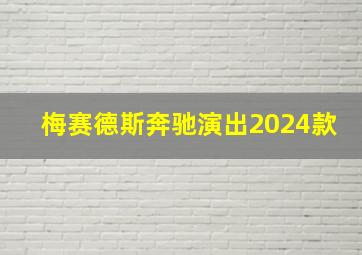 梅赛德斯奔驰演出2024款